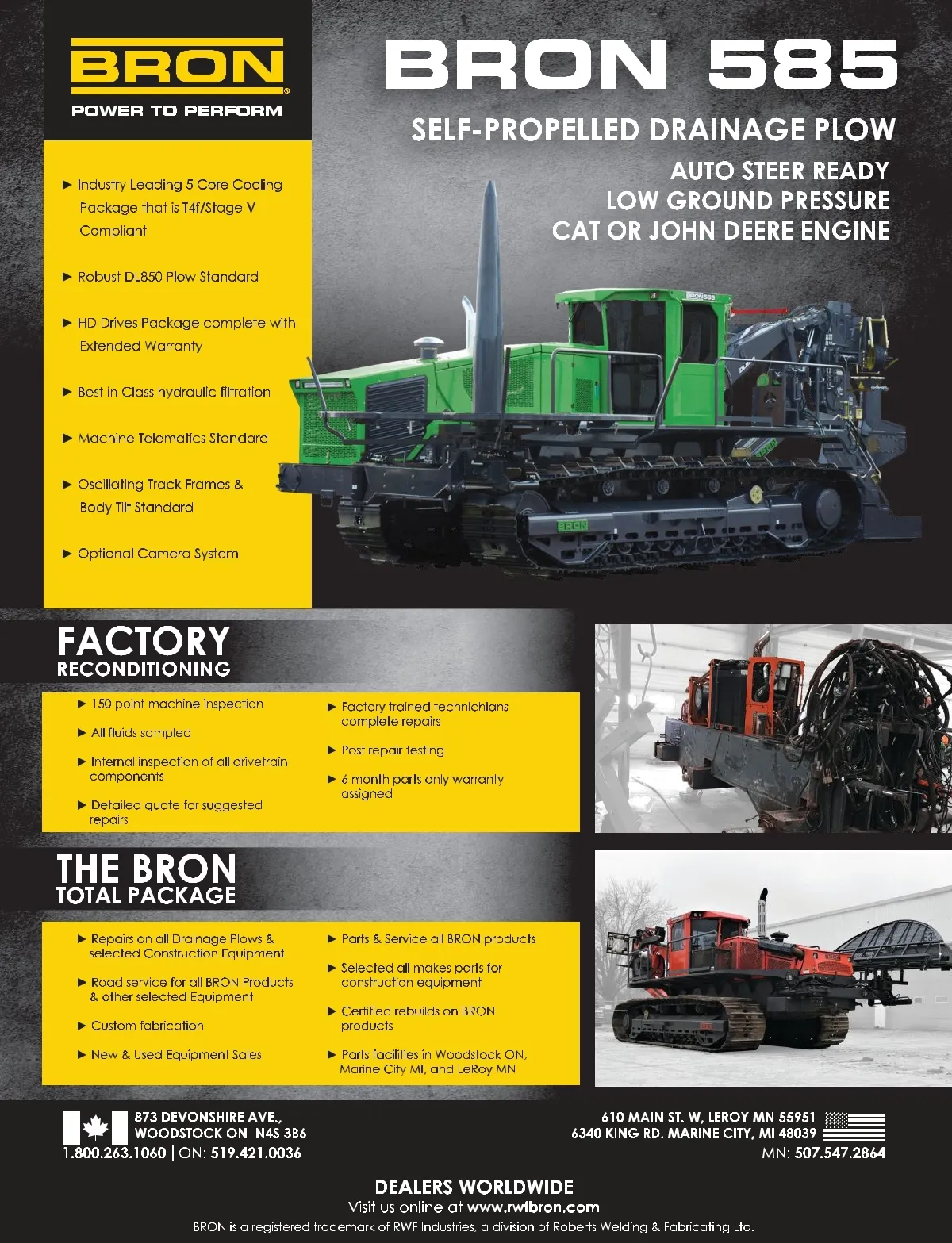 BRON®
POWER TO PERFORM

BRON 585
SELF-PROPELLED DRAINAGE PLOW
AUTO STEER READY
LOW GROUND PRESSURE
CAT OR JOHN DEERE ENGINE

► Industry Leading 5 Core Cooling Package that is T4f/Stage V Compliant

► Robust DL850 Plow Standard

► HD Drives Package complete with Extended Warranty

► Best in Class hydraulic filtration

► Machine Telematics Standard

► Oscillating Track Frames & Body Tilt Standard

► Optional Camera System

BRON585

BRON

FACTORY
RECONDITIONING

► 150 point machine inspection

► All fluids sampled

► Internal inspection of all drivetrain components

► Detailed quote for suggested repairs

► Factory trained technichians complete repairs

► Post repair testing

► 6 month parts only warranty assigned

THE BRON
TOTAL PACKAGE

► Repairs on all Drainage Plows & selected Construction Equipment

► Road service for all BRON Products & other selected Equipment

► Custom fabrication

► New & Used Equipment Sales

► Parts & Service all BRON products

► Selected all makes parts for construction equipment

► Certified rebuilds on BRON products

► Parts facilities in Woodstock ON, Marine City MI, and LeRoy MN

873 DEVONSHIRE AVE.,
WOODSTOCK ON N4S 3B6
1.800.263.1060 | ON: 519.421.0036

610 MAIN ST. W, LEROY MN 55951
6340 KING RD. MARINE CITY, MI 48039
MN: 507.547.2864

DEALERS WORLDWIDE
Visit us online at www.rwfbron.com
BRON is a registered trademark of RWF Industries, a division of Roberts Welding & Fabricating Ltd.